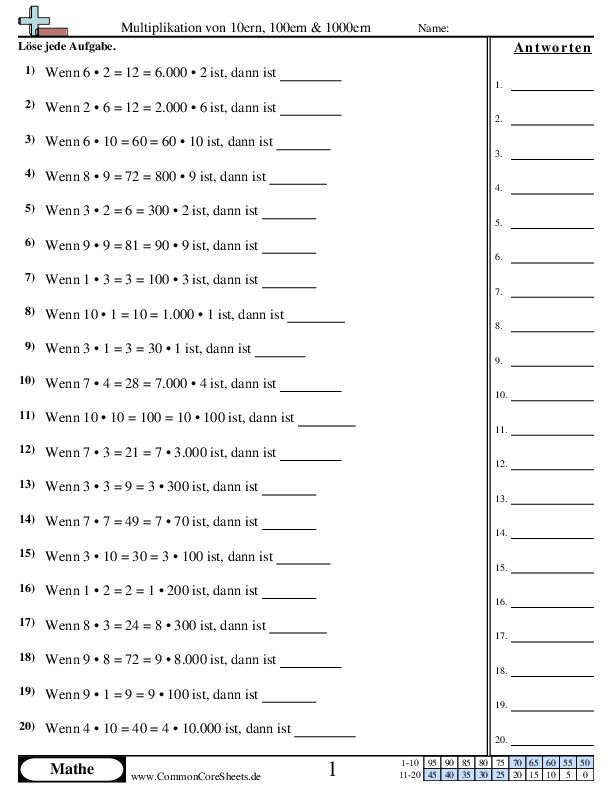 Multiplikation von 10ern, 100ern & 1000ern Name:

Löse jede Aufgabe.

1) Wenn 6 • 2 = 12 = 6.000 • 2 ist, dann ist ________

2) Wenn 2 • 6 = 12 = 2.000 • 6 ist, dann ist ________

3) Wenn 6 • 10 = 60 = 60 • 10 ist, dann ist ________

4) Wenn 8 • 9 = 72 = 800 • 9 ist, dann ist ________

5) Wenn 3 • 2 = 6 = 300 • 2 ist, dann ist ________

6) Wenn 9 • 9 = 81 = 90 • 9 ist, dann ist ________

7) Wenn 1 • 3 = 3 = 100 • 3 ist, dann ist ________

8) Wenn 10 • 1 = 10 = 1.000 • 1 ist, dann ist ________

9) Wenn 3 • 1 = 3 = 30 • 1 ist, dann ist ________

10) Wenn 7 • 4 = 28 = 7.000 • 4 ist, dann ist ________

11) Wenn 10 • 10 = 100 = 10 • 100 ist, dann ist ________

12) Wenn 7 • 3 = 21 = 7 • 3.000 ist, dann ist ________

13) Wenn 3 • 3 = 9 = 3 • 300 ist, dann ist ________

14) Wenn 7 • 7 = 49 = 7 • 70 ist, dann ist ________

15) Wenn 3 • 10 = 30 = 3 • 100 ist, dann ist ________

16) Wenn 1 • 2 = 2 = 1 • 200 ist, dann ist ________

17) Wenn 8 • 3 = 24 = 8 • 300 ist, dann ist ________

18) Wenn 9 • 8 = 72 = 9 • 8.000 ist, dann ist ________

19) Wenn 9 • 1 = 9 = 9 • 100 ist, dann ist ________

20) Wenn 4 • 10 = 40 = 4 • 10.000 ist, dann ist ________

Antworten

1. ________
2. ________
3. ________
4. ________
5. ________
6. ________
7. ________
8. ________
9. ________
10. ________
11. ________
12. ________
13. ________
14. ________
15. ________
16. ________
17. ________
18. ________
19. ________
20. ________

Mathe www.CommonCoreSheets.de 1

| 1-10 | 95 | 90 | 85 | 80 | 75 | 70 | 65 | 60 | 55 | 50 |
|---|---|---|---|---|---|---|---|---|---|---|
| 11-20 | 45 | 40 | 35 | 30 | 25 | 20 | 15 | 10 | 5 | 0 |